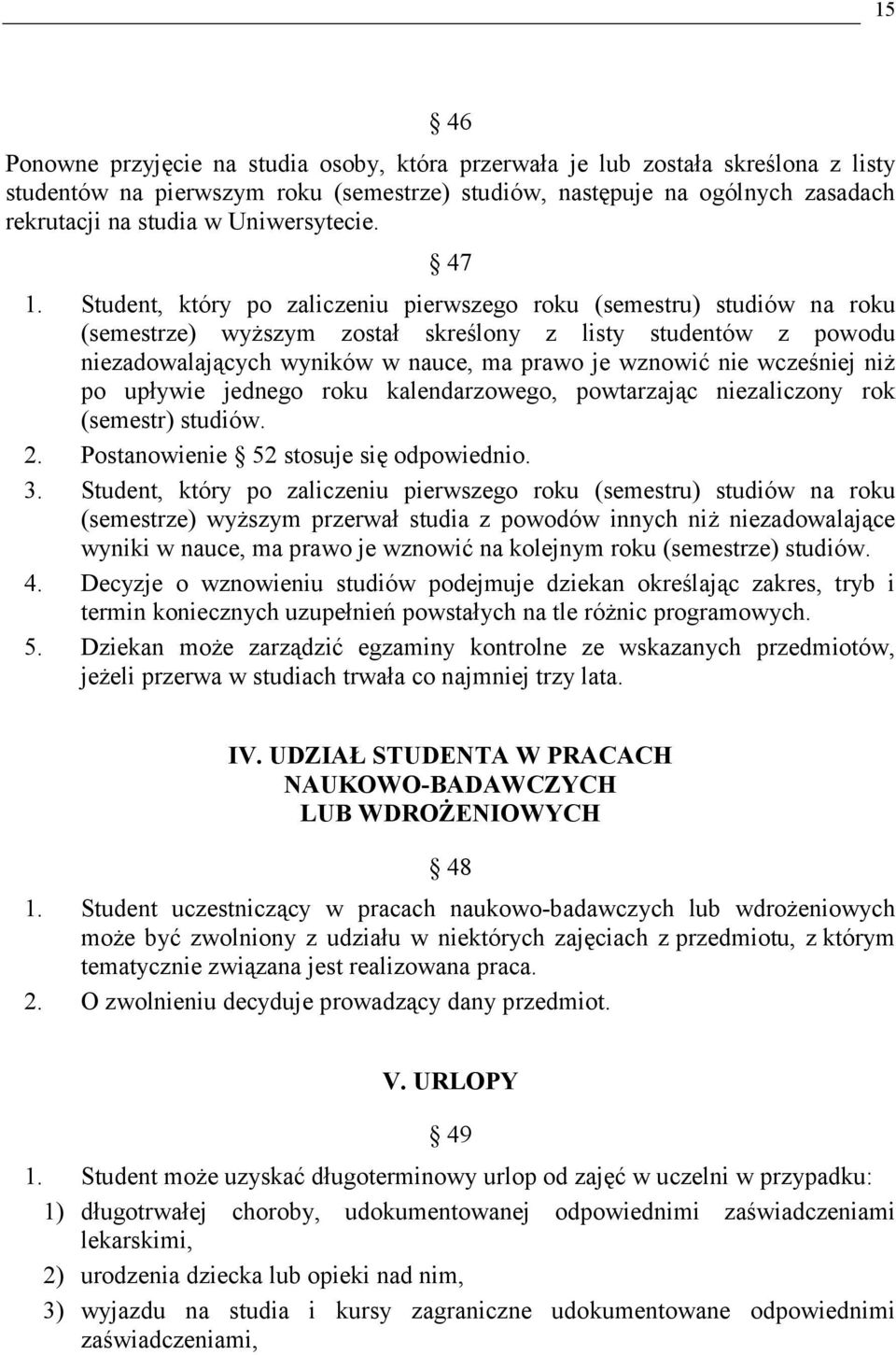 15

§ 46

Ponowne przyjęcie na studia osoby, która przerwała je lub została skreślona z listy studentów na pierwszym roku (semestrze) studiów, następuje na ogólnych zasadach rekrutacji na studia w Uniwersytecie.

§ 47

1. Student, który po zaliczeniu pierwszego roku (semestru) studiów na roku (semestrze) wyższym został skreślony z listy studentów z powodu niezadowalających wyników w nauce, ma prawo je wznowić nie wcześniej niż po upływie jednego roku kalendarzowego, powtarzając niezaliczony rok (semestr) studiów.
2. Postanowienie § 52 stosuje się odpowiednio.
3. Student, który po zaliczeniu pierwszego roku (semestru) studiów na roku (semestrze) wyższym przerwał studia z powodów innych niż niezadowalające wyniki w nauce, ma prawo je wznowić na kolejnym roku (semestrze) studiów.
4. Decyzje o wznowieniu studiów podejmuje dziekan określając zakres, tryb i termin koniecznych uzupełnień powstałych na tle różnic programowych.
5. Dziekan może zarządzić egzaminy kontrolne ze wskazanych przedmiotów, jeżeli przerwa w studiach trwała co najmniej trzy lata.

IV. UDZIAŁ STUDENTA W PRACACH NAUKOWO-BADAWCZYCH LUB WDROŻENIOWYCH

§ 48

1. Student uczestniczący w pracach naukowo-badawczych lub wdrożeniowych może być zwolniony z udziału w niektórych zajęciach z przedmiotu, z którym tematycznie związana jest realizowana praca.
2. O zwolnieniu decyduje prowadzący dany przedmiot.

V. URLOPY

§ 49

1. Student może uzyskać długoterminowy urlop od zajęć w uczelni w przypadku:
1) długotrwałej choroby, udokumentowanej odpowiednimi zaświadczeniami lekarskimi,
2) urodzenia dziecka lub opieki nad nim,
3) wyjazdu na studia i kursy zagraniczne udokumentowane odpowiednimi zaświadczeniami,